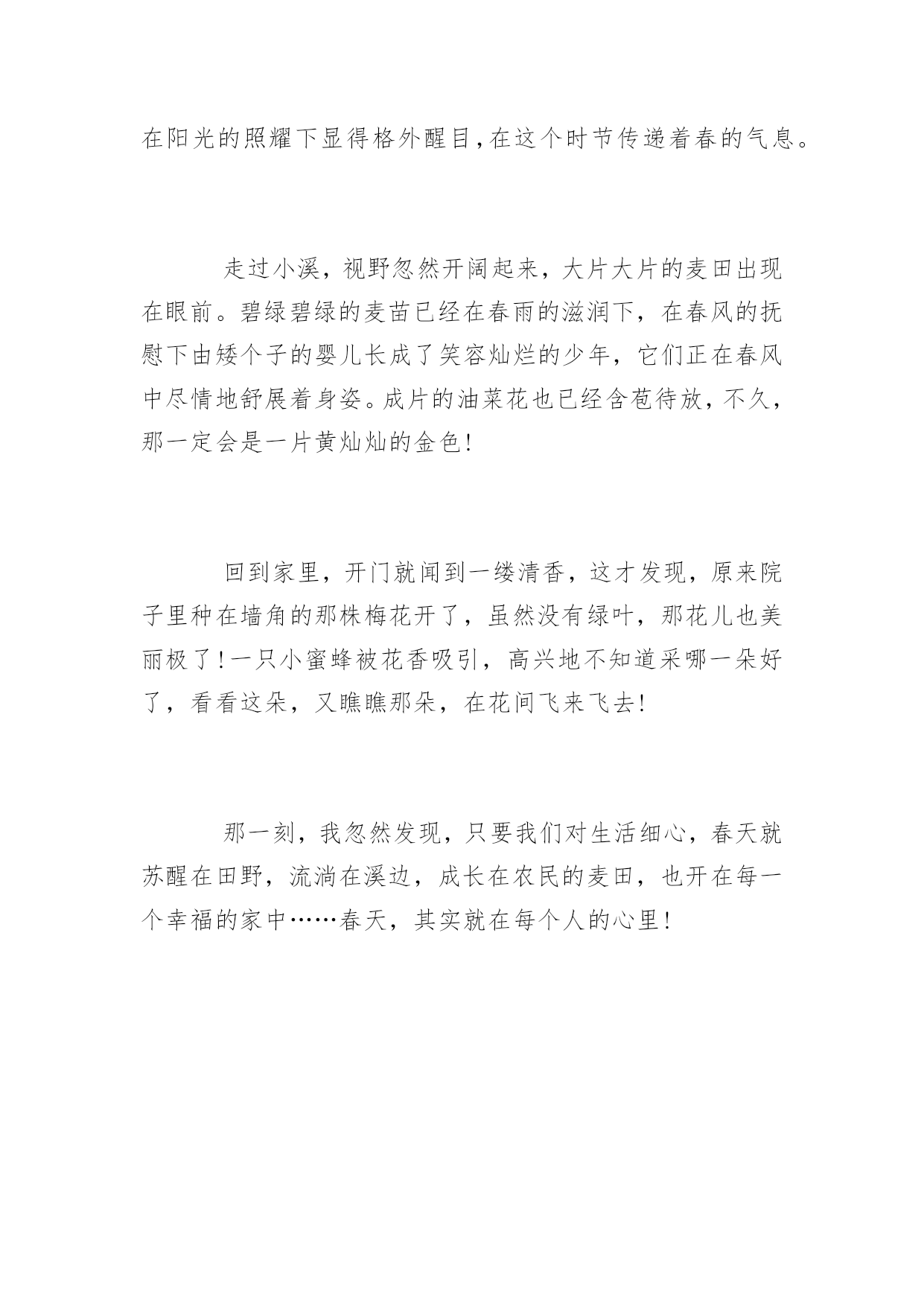 在阳光的照耀下显得格外醒目,在这个时节传递着春的气息。

走过小溪，视野忽然开阔起来，大片大片的麦田出现在眼前。碧绿碧绿的麦苗已经在春雨的滋润下，在春风的抚慰下由矮个子的婴儿长成了笑容灿烂的少年，它们正在春风中尽情地舒展着身姿。成片的油菜花也已经含苞待放，不久，那一定会是一片黄灿灿的金色！

回到家里，开门就闻到一缕清香，这才发现，原来院子里种在墙角的那株梅花开了，虽然没有绿叶，那花儿也美丽极了！一只小蜜蜂被花香吸引，高兴地不知道采哪一朵好了，看看这朵，又瞧瞧那朵，在花间飞来飞去！

那一刻，我忽然发现，只要我们对生活细心，春天就苏醒在田野，流淌在溪边，成长在农民的麦田，也开在每一个幸福的家中……春天，其实就在每个人的心里！